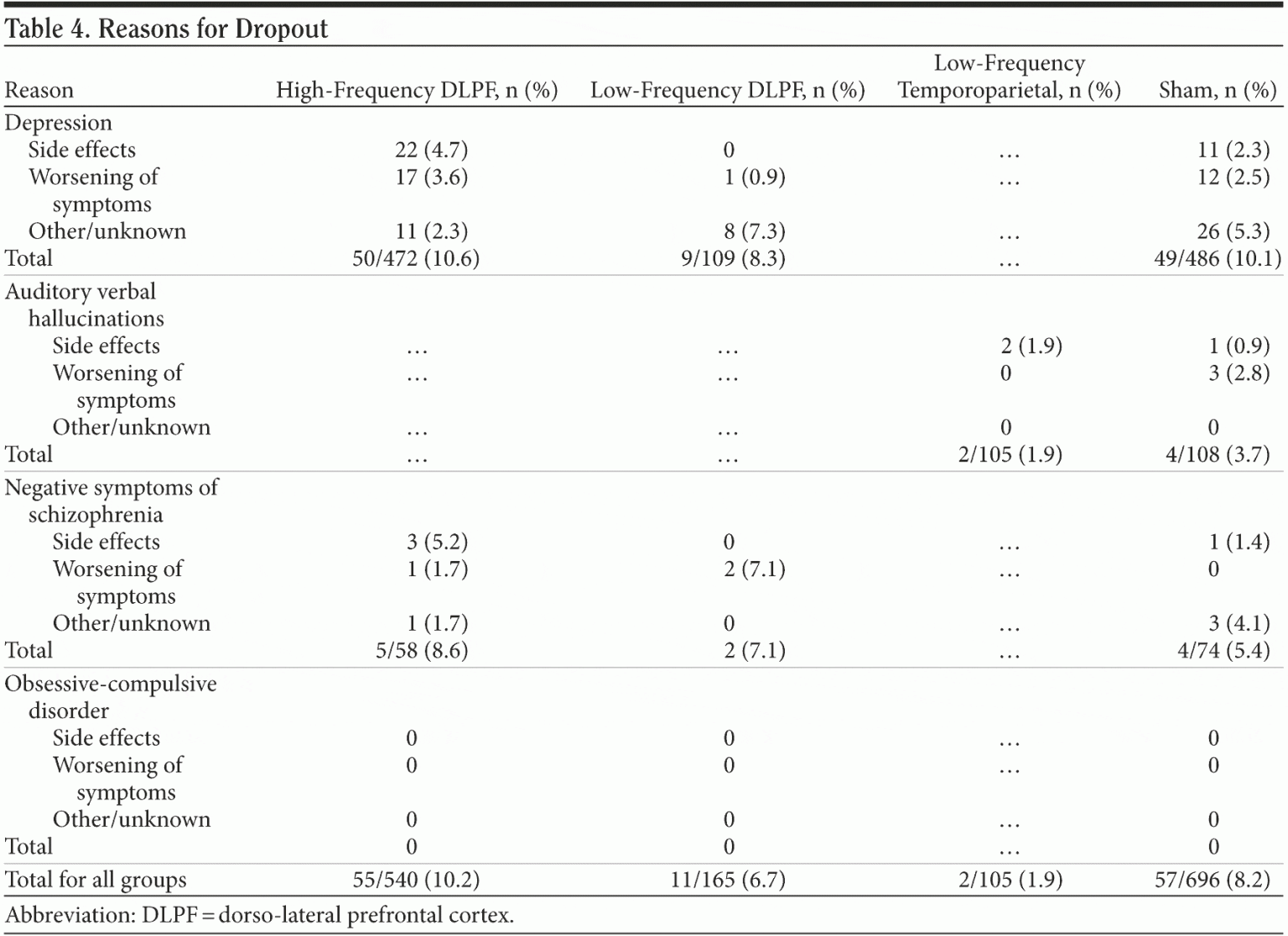 Table 4. Reasons for Dropout

| Reason | High-Frequency DLPF, n (%) | Low-Frequency DLPF, n (%) | Low-Frequency Temporoparietal, n (%) | Sham, n (%) |
|---|---|---|---|---|
| Depression | | | | |
| Side effects | 22 (4.7) | 0 | … | 11 (2.3) |
| Worsening of symptoms | 17 (3.6) | 1 (0.9) | … | 12 (2.5) |
| Other/unknown | 11 (2.3) | 8 (7.3) | … | 26 (5.3) |
| Total | 50/472 (10.6) | 9/109 (8.3) | … | 49/486 (10.1) |
| Auditory verbal hallucinations | | | | |
| Side effects | … | … | 2 (1.9) | 1 (0.9) |
| Worsening of symptoms | … | … | 0 | 3 (2.8) |
| Other/unknown | … | … | 0 | 0 |
| Total | … | … | 2/105 (1.9) | 4/108 (3.7) |
| Negative symptoms of schizophrenia | | | | |
| Side effects | 3 (5.2) | 0 | … | 1 (1.4) |
| Worsening of symptoms | 1 (1.7) | 2 (7.1) | … | 0 |
| Other/unknown | 1 (1.7) | 0 | … | 3 (4.1) |
| Total | 5/58 (8.6) | 2 (7.1) | … | 4/74 (5.4) |
| Obsessive-compulsive disorder | | | | |
| Side effects | 0 | 0 | … | 0 |
| Worsening of symptoms | 0 | 0 | … | 0 |
| Other/unknown | 0 | 0 | … | 0 |
| Total | 0 | 0 | … | 0 |
| Total for all groups | 55/540 (10.2) | 11/165 (6.7) | 2/105 (1.9) | 57/696 (8.2) |

Abbreviation: DLPF = dorso-lateral prefrontal cortex.